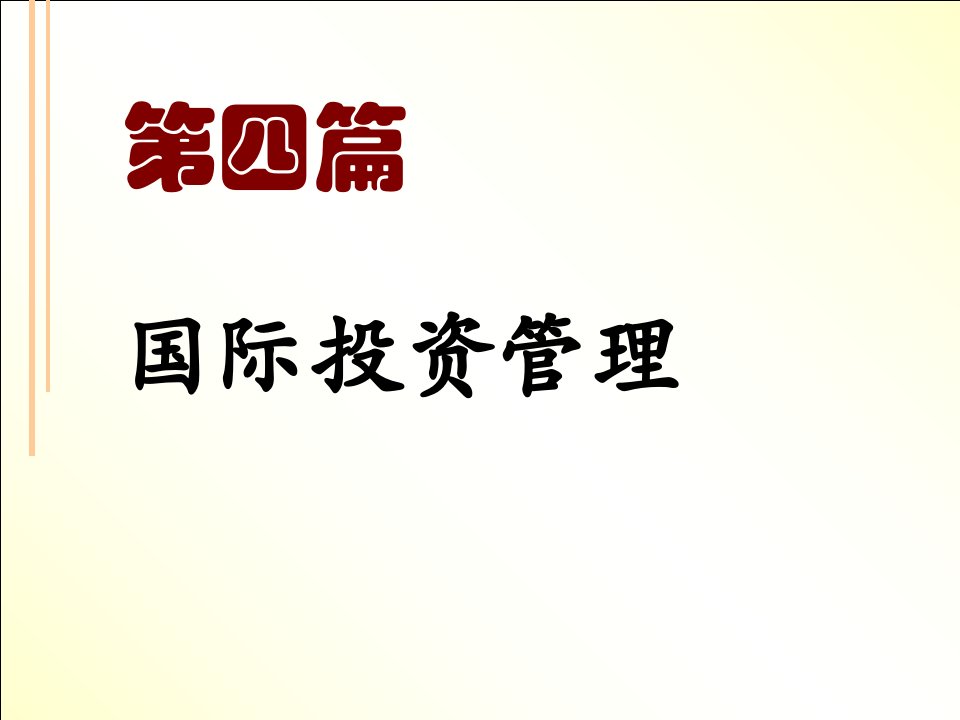 第四篇

国际投资管理